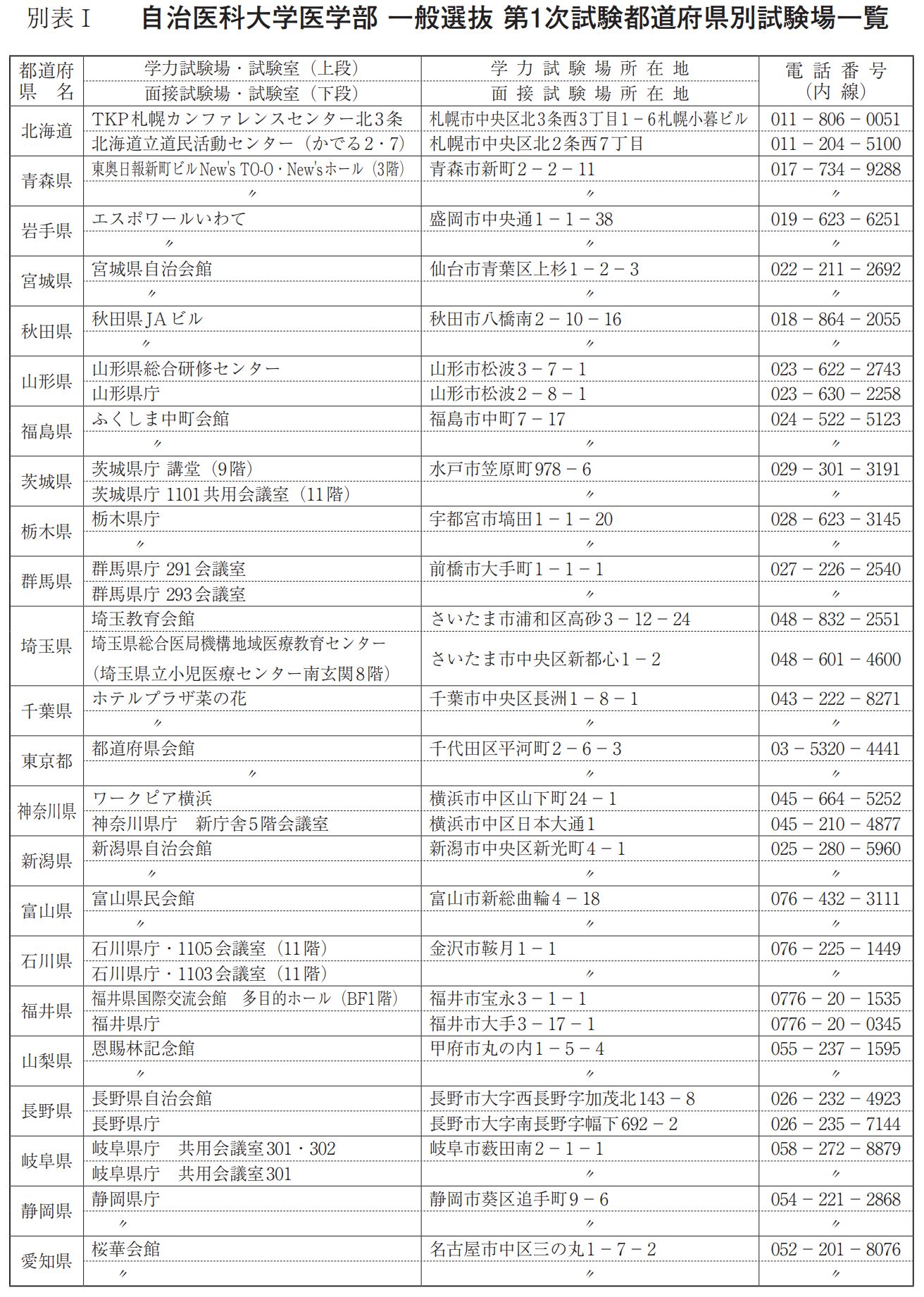 別表Ⅰ　自治医科大学医学部 一般選抜 第1次試験都道府県別試験場一覧

| 都道府県名 | 学力試験場・試験室（上段）<br>面接試験場・試験室（下段） | 学力試験場所在地<br>面接試験場所在地 | 電話番号（内線） |
|---|---|---|---|
| 北海道 | TKP札幌カンファレンスセンター北3条 | 札幌市中央区北3条西3丁目1－6札幌小暮ビル | 011－806－0051 |
| | 北海道立道民活動センター（かでる2・7） | 札幌市中央区北2条西7丁目 | 011－204－5100 |
| 青森県 | 東奥日報新町ビルNew's TO-O・New'sホール（3階） | 青森市新町2－2－11 | 017－734－9288 |
| | 〃 | 〃 | 〃 |
| 岩手県 | エスポワールいわて | 盛岡市中央通1－1－38 | 019－623－6251 |
| | 〃 | 〃 | 〃 |
| 宮城県 | 宮城県自治会館 | 仙台市青葉区上杉1－2－3 | 022－211－2692 |
| | 〃 | 〃 | 〃 |
| 秋田県 | 秋田県JAビル | 秋田市八橋南2－10－16 | 018－864－2055 |
| | 〃 | 〃 | 〃 |
| 山形県 | 山形県総合研修センター | 山形市松波3－7－1 | 023－622－2743 |
| | 山形県庁 | 山形市松波2－8－1 | 023－630－2258 |
| 福島県 | ふくしま中町会館 | 福島市中町7－17 | 024－522－5123 |
| | 〃 | 〃 | 〃 |
| 茨城県 | 茨城県庁 講堂（9階） | 水戸市笠原町978－6 | 029－301－3191 |
| | 茨城県庁 1101共用会議室（11階） | 〃 | 〃 |
| 栃木県 | 栃木県庁 | 宇都宮市塙田1－1－20 | 028－623－3145 |
| | 〃 | 〃 | 〃 |
| 群馬県 | 群馬県庁 291会議室 | 前橋市大手町1－1－1 | 027－226－2540 |
| | 群馬県庁 293会議室 | 〃 | 〃 |
| 埼玉県 | 埼玉教育会館 | さいたま市浦和区高砂3－12－24 | 048－832－2551 |
| | 埼玉県総合医局機構地域医療教育センター（埼玉県立小児医療センター南玄関8階） | さいたま市中央区新都心1－2 | 048－601－4600 |
| 千葉県 | ホテルプラザ菜の花 | 千葉市中央区長洲1－8－1 | 043－222－8271 |
| | 〃 | 〃 | 〃 |
| 東京都 | 都道府県会館 | 千代田区平河町2－6－3 | 03－5320－4441 |
| | 〃 | 〃 | 〃 |
| 神奈川県 | ワークピア横浜 | 横浜市中区山下町24－1 | 045－664－5252 |
| | 神奈川県庁　新庁舎5階会議室 | 横浜市中区日本大通1 | 045－210－4877 |
| 新潟県 | 新潟県自治会館 | 新潟市中央区新光町4－1 | 025－280－5960 |
| | 〃 | 〃 | 〃 |
| 富山県 | 富山県民会館 | 富山市新総曲輪4－18 | 076－432－3111 |
| | 〃 | 〃 | 〃 |
| 石川県 | 石川県庁・1105会議室（11階） | 金沢市鞍月1－1 | 076－225－1449 |
| | 石川県庁・1103会議室（11階） | 〃 | 〃 |
| 福井県 | 福井県国際交流会館　多目的ホール（BF1階） | 福井市宝永3－1－1 | 0776－20－1535 |
| | 福井県庁 | 福井市大手3－17－1 | 0776－20－0345 |
| 山梨県 | 恩賜林記念館 | 甲府市丸の内1－5－4 | 055－237－1595 |
| | 〃 | 〃 | 〃 |
| 長野県 | 長野県自治会館 | 長野市大字西長野字加茂北143－8 | 026－232－4923 |
| | 長野県庁 | 長野市大字南長野字幅下692－2 | 026－235－7144 |
| 岐阜県 | 岐阜県庁　共用会議室301・302 | 岐阜市薮田南2－1－1 | 058－272－8879 |
| | 岐阜県庁　共用会議室301 | 〃 | 〃 |
| 静岡県 | 静岡県庁 | 静岡市葵区追手町9－6 | 054－221－2868 |
| | 〃 | 〃 | 〃 |
| 愛知県 | 桜華会館 | 名古屋市中区三の丸1－7－2 | 052－201－8076 |
| | 〃 | 〃 | 〃 |